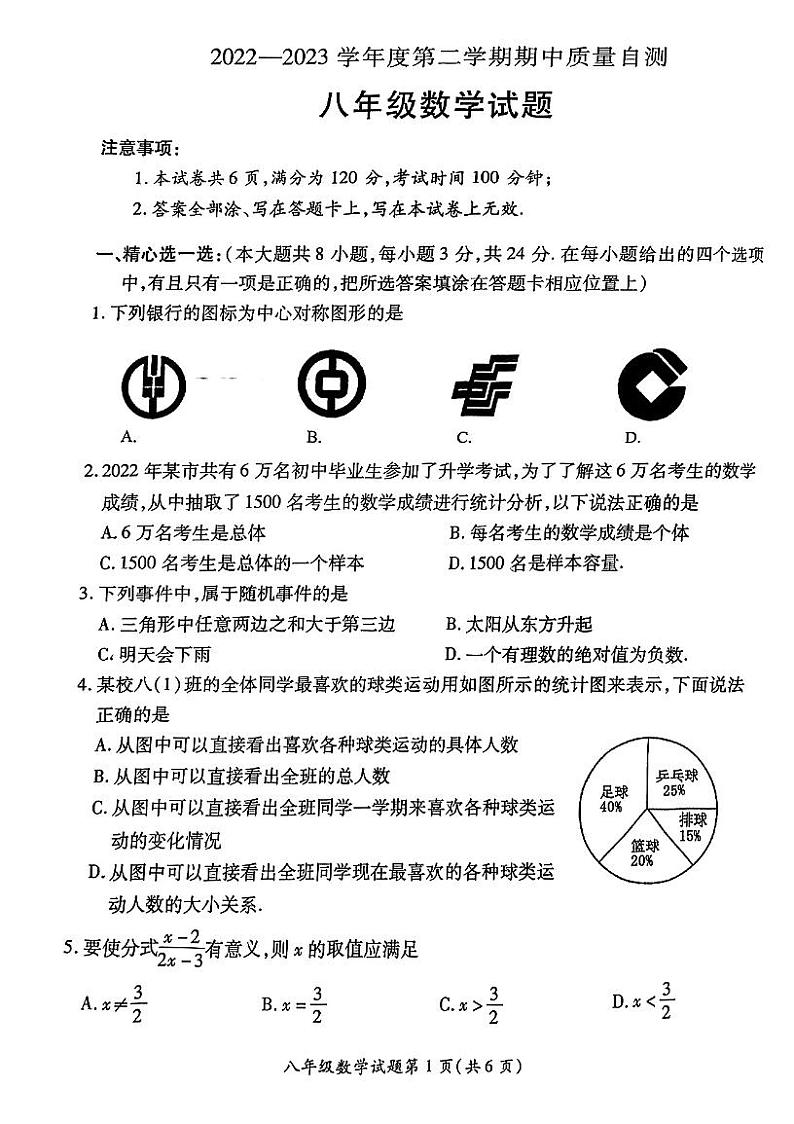 2022—2023 学年度第二学期期中质量自测

八年级数学试题

注意事项：

1. 本试卷共 6 页，满分为 120 分，考试时间 100 分钟；

2. 答案全部涂、写在答题卡上，写在本试卷上无效.

一、精心选一选：（本大题共 8 小题，每小题 3 分，共 24 分. 在每小题给出的四个选项中，有且只有一项是正确的，把所选答案填涂在答题卡相应位置上）

1. 下列银行的图标为中心对称图形的是

A.　　B.　　C.　　D.

2. 2022 年某市共有 6 万名初中毕业生参加了升学考试，为了了解这 6 万名考生的数学成绩，从中抽取了 1500 名考生的数学成绩进行统计分析，以下说法正确的是

A. 6 万名考生是总体　　B. 每名考生的数学成绩是个体

C. 1500 名考生是总体的一个样本　　D. 1500 名是样本容量.

3. 下列事件中，属于随机事件的是

A. 三角形中任意两边之和大于第三边　　B. 太阳从东方升起

C. 明天会下雨　　D. 一个有理数的绝对值为负数.

4. 某校八（1）班的全体同学最喜欢的球类运动用如图所示的统计图来表示，下面说法正确的是

A. 从图中可以直接看出喜欢各种球类运动的具体人数

B. 从图中可以直接看出全班的总人数

C. 从图中可以直接看出全班同学一学期来喜欢各种球类运动的变化情况

D. 从图中可以直接看出全班同学现在最喜欢的各种球类运动人数的大小关系.

足球 40%
乒乓球 25%
排球 15%
篮球 20%

5. 要使分式$\frac{x-2}{2x-3}$有意义，则 $x$ 的取值应满足

A. $x \neq \frac{3}{2}$　　B. $x = \frac{3}{2}$　　C. $x > \frac{3}{2}$　　D. $x < \frac{3}{2}$

八年级数学试题第 1 页（共 6 页）